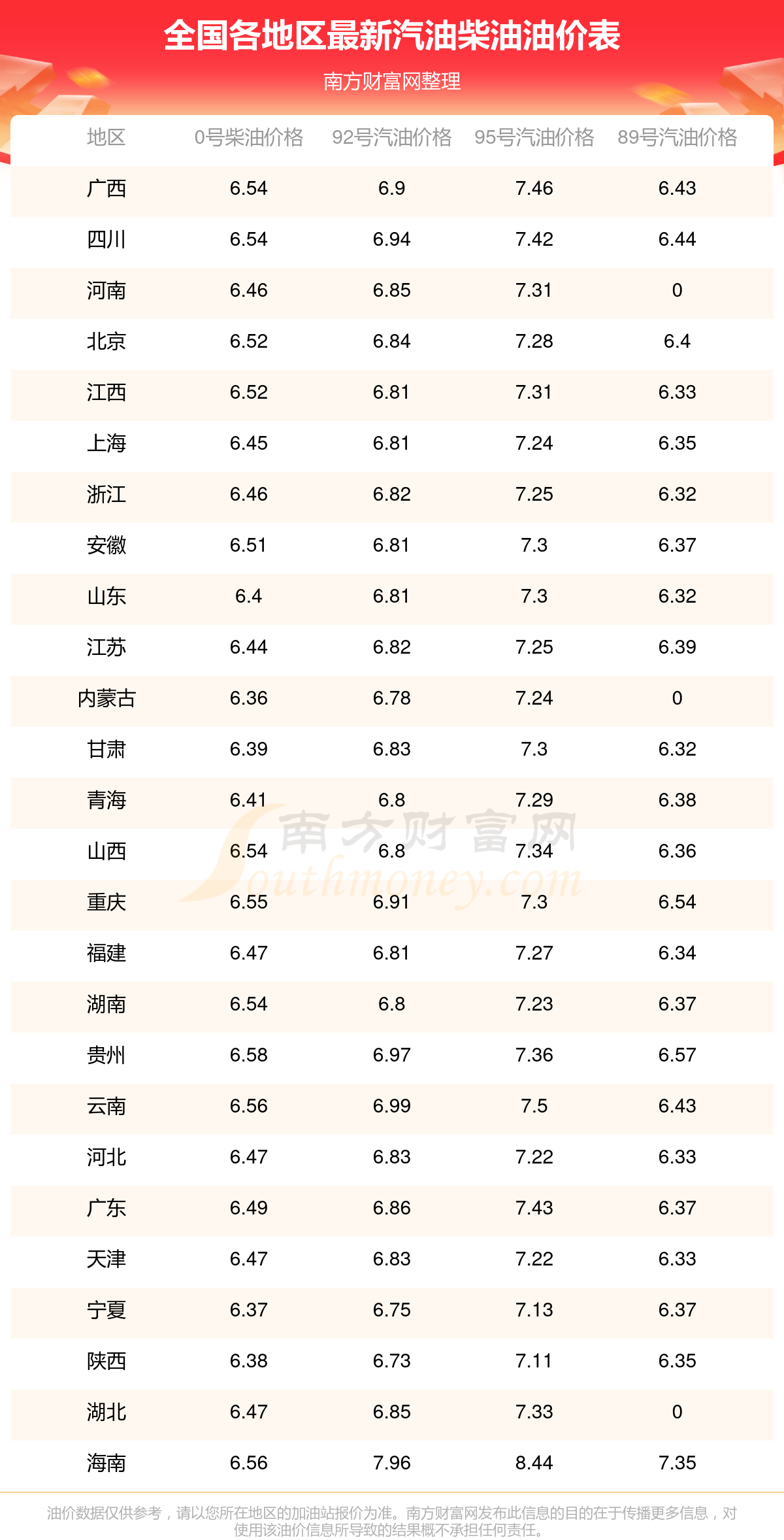 全国各地区最新汽油柴油油价表

南方财富网整理

| 地区 | 0号柴油价格 | 92号汽油价格 | 95号汽油价格 | 89号汽油价格 |
|---|---|---|---|---|
| 广西 | 6.54 | 6.9 | 7.46 | 6.43 |
| 四川 | 6.54 | 6.94 | 7.42 | 6.44 |
| 河南 | 6.46 | 6.85 | 7.31 | 0 |
| 北京 | 6.52 | 6.84 | 7.28 | 6.4 |
| 江西 | 6.52 | 6.81 | 7.31 | 6.33 |
| 上海 | 6.45 | 6.81 | 7.24 | 6.35 |
| 浙江 | 6.46 | 6.82 | 7.25 | 6.32 |
| 安徽 | 6.51 | 6.81 | 7.3 | 6.37 |
| 山东 | 6.4 | 6.81 | 7.3 | 6.32 |
| 江苏 | 6.44 | 6.82 | 7.25 | 6.39 |
| 内蒙古 | 6.36 | 6.78 | 7.24 | 0 |
| 甘肃 | 6.39 | 6.83 | 7.3 | 6.32 |
| 青海 | 6.41 | 6.8 | 7.29 | 6.38 |
| 山西 | 6.54 | 6.8 | 7.34 | 6.36 |
| 重庆 | 6.55 | 6.91 | 7.3 | 6.54 |
| 福建 | 6.47 | 6.81 | 7.27 | 6.34 |
| 湖南 | 6.54 | 6.8 | 7.23 | 6.37 |
| 贵州 | 6.58 | 6.97 | 7.36 | 6.57 |
| 云南 | 6.56 | 6.99 | 7.5 | 6.43 |
| 河北 | 6.47 | 6.83 | 7.22 | 6.33 |
| 广东 | 6.49 | 6.86 | 7.43 | 6.37 |
| 天津 | 6.47 | 6.83 | 7.22 | 6.33 |
| 宁夏 | 6.37 | 6.75 | 7.13 | 6.37 |
| 陕西 | 6.38 | 6.73 | 7.11 | 6.35 |
| 湖北 | 6.47 | 6.85 | 7.33 | 0 |
| 海南 | 6.56 | 7.96 | 8.44 | 7.35 |

南方财富网 Southmoney.com

油价数据仅供参考，请以您所在地区的加油站报价为准。南方财富网发布此信息的目的在于传播更多信息，对使用该油价信息所导致的结果概不承担任何责任。